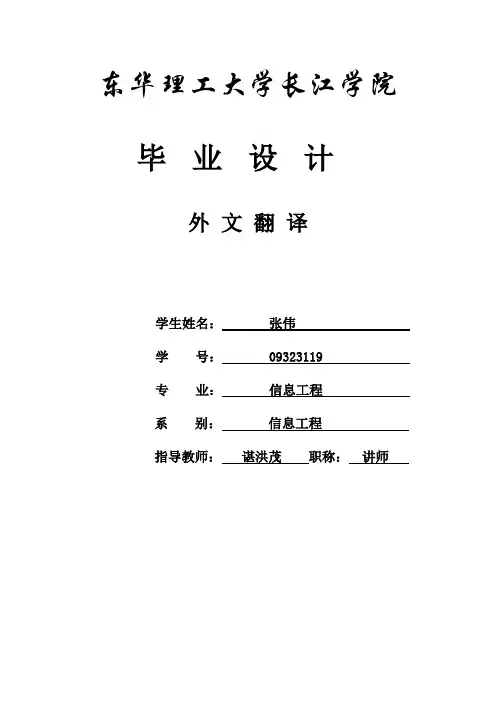 东华理工大学长江学院

毕 业 设 计

外 文 翻 译

学生姓名： 张伟

学 号： 09323119

专 业： 信息工程

系 别： 信息工程

指导教师： 谌洪茂 职称： 讲师